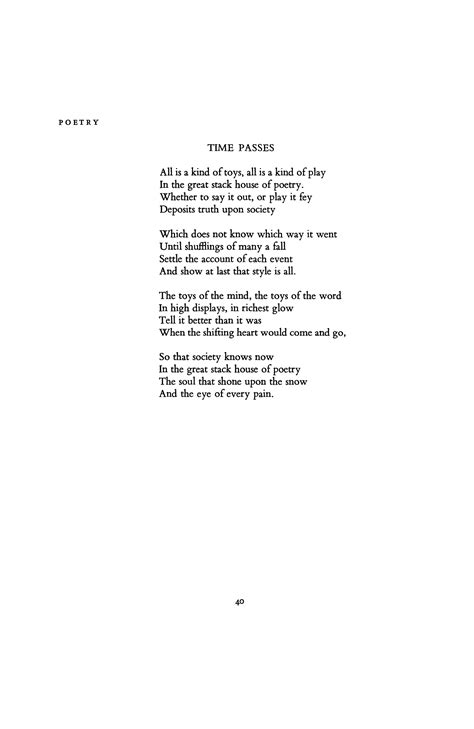 POETRY

TIME PASSES

All is a kind of toys, all is a kind of play
In the great stack house of poetry.
Whether to say it out, or play it fey
Deposits truth upon society

Which does not know which way it went
Until shufflings of many a fall
Settle the account of each event
And show at last that style is all.

The toys of the mind, the toys of the word
In high displays, in richest glow
Tell it better than it was
When the shifting heart would come and go,

So that society knows now
In the great stack house of poetry
The soul that shone upon the snow
And the eye of every pain.

40